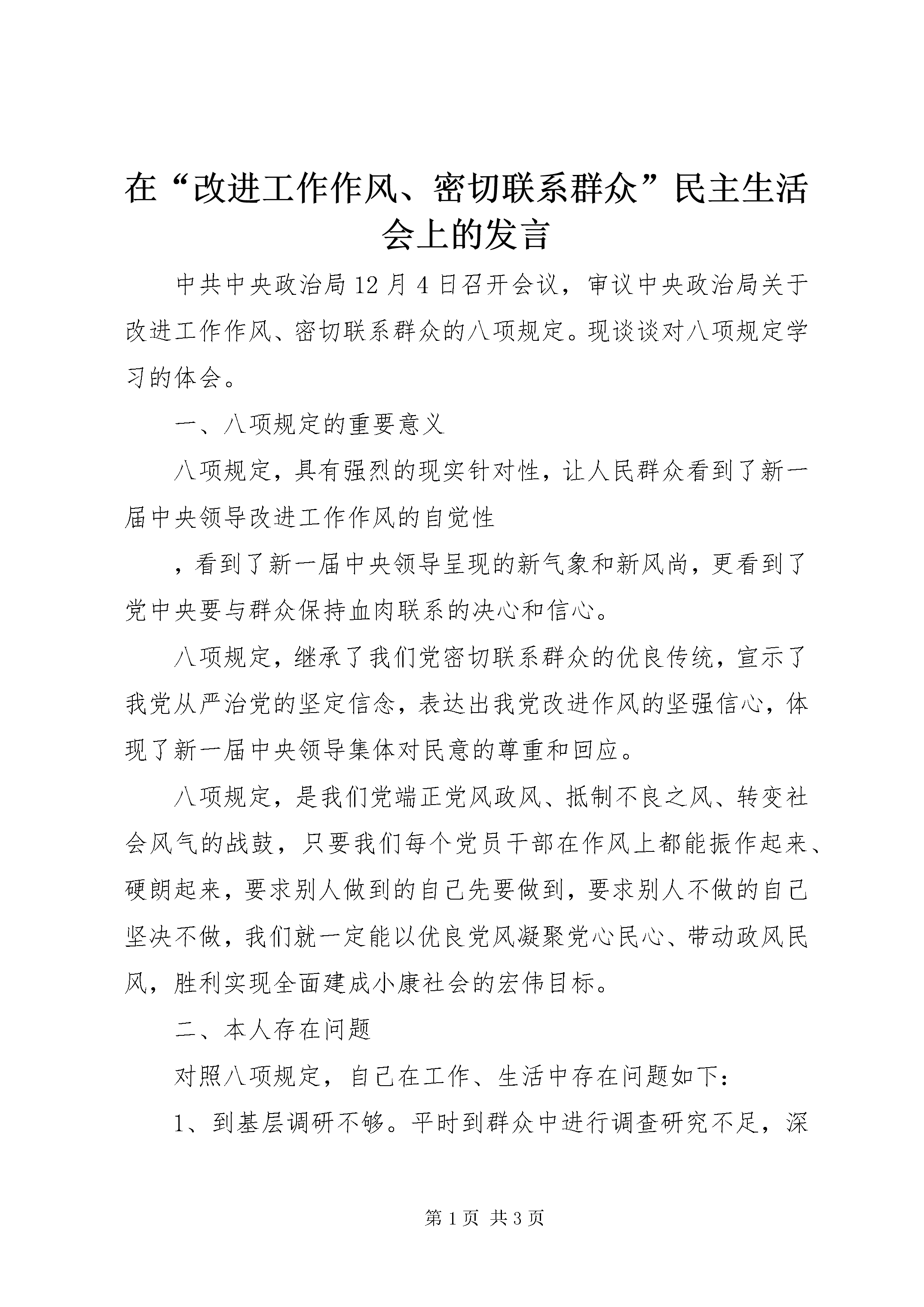 在“改进工作作风、密切联系群众”民主生活会上的发言

中共中央政治局12月4日召开会议，审议中央政治局关于改进工作作风、密切联系群众的八项规定。现谈谈对八项规定学习的体会。

一、八项规定的重要意义

八项规定，具有强烈的现实针对性，让人民群众看到了新一届中央领导改进工作作风的自觉性

，看到了新一届中央领导呈现的新气象和新风尚，更看到了党中央要与群众保持血肉联系的决心和信心。

八项规定，继承了我们党密切联系群众的优良传统，宣示了我党从严治党的坚定信念，表达出我党改进作风的坚强信心，体现了新一届中央领导集体对民意的尊重和回应。

八项规定，是我们党端正党风政风、抵制不良之风、转变社会风气的战鼓，只要我们每个党员干部在作风上都能振作起来、硬朗起来，要求别人做到的自己先要做到，要求别人不做的自己坚决不做，我们就一定能以优良党风凝聚党心民心、带动政风民风，胜利实现全面建成小康社会的宏伟目标。

二、本人存在问题

对照八项规定，自己在工作、生活中存在问题如下：

1、到基层调研不够。平时到群众中进行调查研究不足，深

第1页 共3页